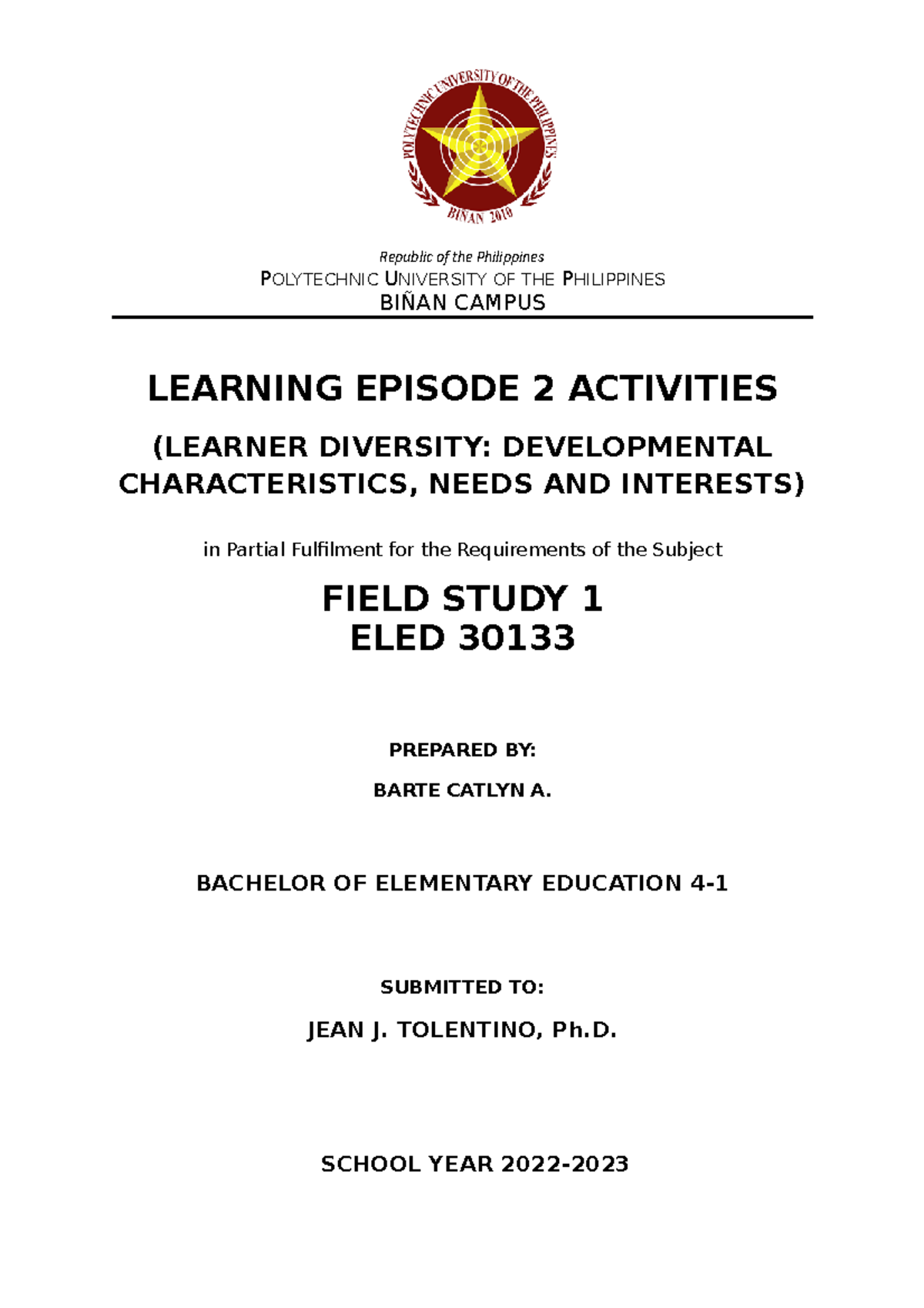 POLYTECHNIC UNIVERSITY OF THE PHILIPPINES
BIÑAN 2010

Republic of the Philippines
POLYTECHNIC UNIVERSITY OF THE PHILIPPINES
BIÑAN CAMPUS

LEARNING EPISODE 2 ACTIVITIES

(LEARNER DIVERSITY: DEVELOPMENTAL CHARACTERISTICS, NEEDS AND INTERESTS)

in Partial Fulfilment for the Requirements of the Subject

FIELD STUDY 1
ELED 30133

PREPARED BY:

BARTE CATLYN A.

BACHELOR OF ELEMENTARY EDUCATION 4-1

SUBMITTED TO:

JEAN J. TOLENTINO, Ph.D.

SCHOOL YEAR 2022-2023